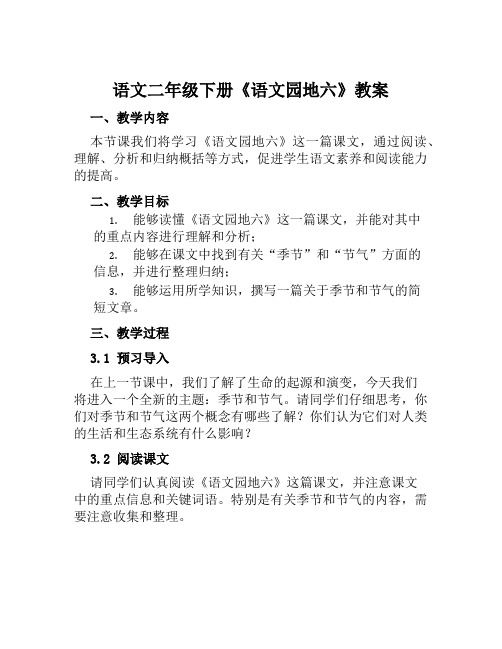 语文二年级下册《语文园地六》教案

一、教学内容

本节课我们将学习《语文园地六》这一篇课文，通过阅读、理解、分析和归纳概括等方式，促进学生语文素养和阅读能力的提高。

二、教学目标

1. 能够读懂《语文园地六》这一篇课文，并能对其中的重点内容进行理解和分析；

2. 能够在课文中找到有关“季节”和“节气”方面的信息，并进行整理归纳；

3. 能够运用所学知识，撰写一篇关于季节和节气的简短文章。

三、教学过程

3.1 预习导入

在上一节课中，我们了解了生命的起源和演变，今天我们将进入一个全新的主题：季节和节气。请同学们仔细思考，你们对季节和节气这两个概念有哪些了解？你们认为它们对人类的生活和生态系统有什么影响？

3.2 阅读课文

请同学们认真阅读《语文园地六》这篇课文，并注意课文中的重点信息和关键词语。特别是有关季节和节气的内容，需要注意收集和整理。